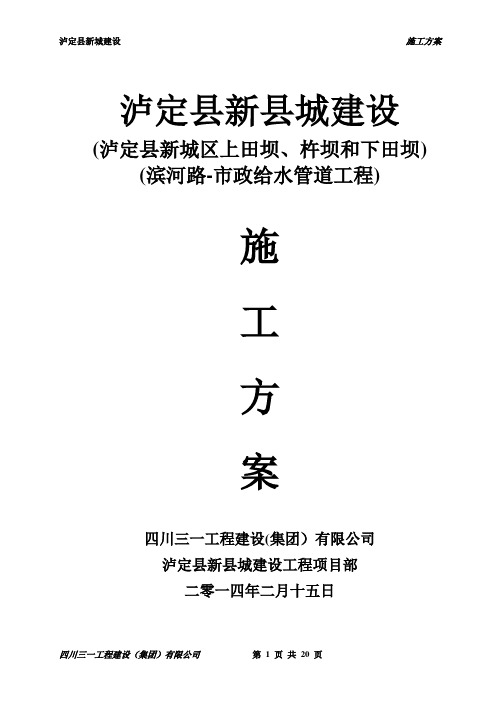 泸定县新城建设

施工方案

泸定县新县城建设
(泸定县新城区上田坝、杵坝和下田坝)
(滨河路-市政给水管道工程)

施

工

方

案

四川三一工程建设(集团）有限公司
泸定县新县城建设工程项目部
二零一四年二月十五日

四川三一工程建设（集团）有限公司

第 1 页 共 20 页